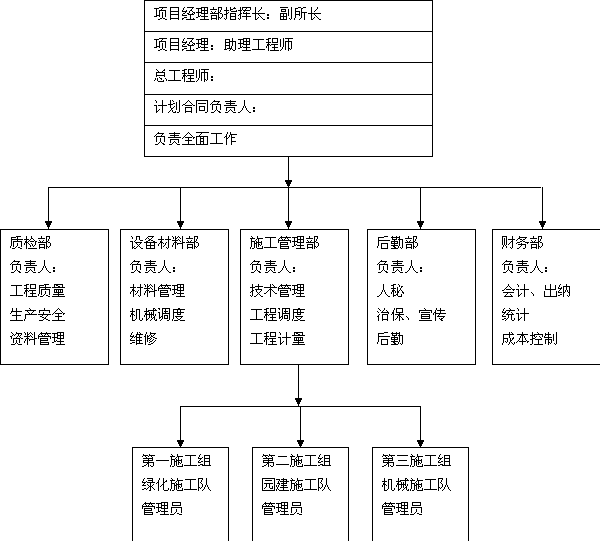 项目经理部指挥长：副所长

项目经理：助理工程师

总工程师：

计划合同负责人：

负责全面工作

质检部
负责人：
工程质量
生产安全
资料管理

设备材料部
负责人：
材料管理
机械调度
维修

施工管理部
负责人：
技术管理
工程调度
工程计量

后勤部
负责人：
人秘
治保、宣传
后勤

财务部
负责人：
会计、出纳
统计
成本控制

第一施工组
绿化施工队
管理员

第二施工组
园建施工队
管理员

第三施工组
机械施工队
管理员